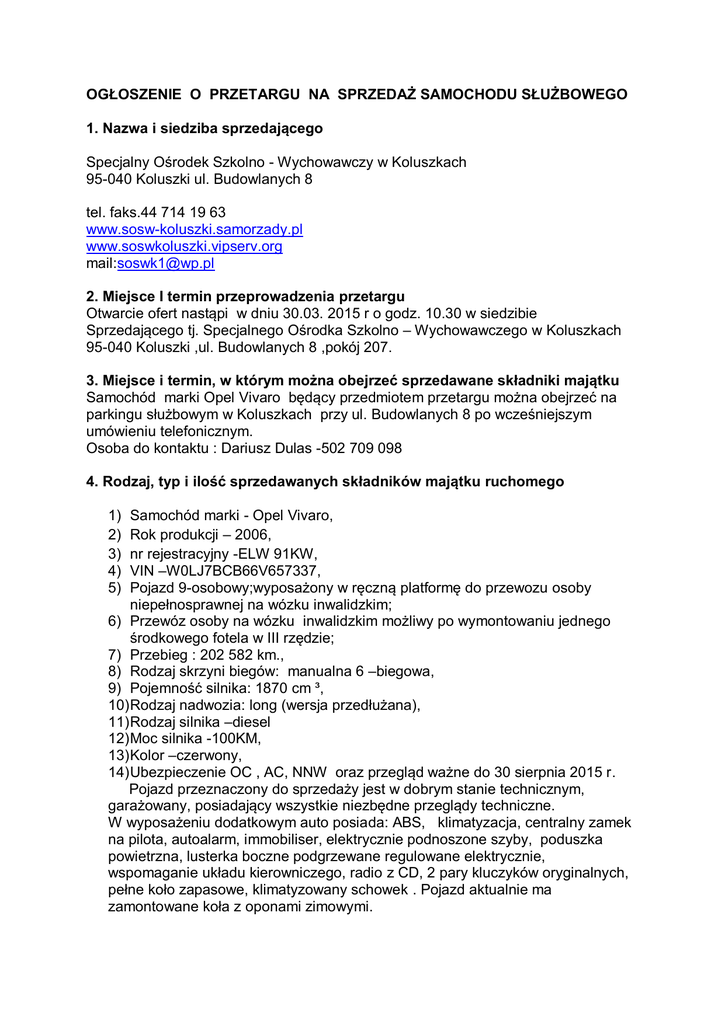 OGŁOSZENIE O PRZETARGU NA SPRZEDAŻ SAMOCHODU SŁUŻBOWEGO

1. Nazwa i siedziba sprzedającego

Specjalny Ośrodek Szkolno - Wychowawczy w Koluszkach
95-040 Koluszki ul. Budowlanych 8

tel. faks.44 714 19 63
www.sosw-koluszki.samorzady.pl
www.soswkoluszki.vipserv.org
mail:soswk1@wp.pl

2. Miejsce I termin przeprowadzenia przetargu
Otwarcie ofert nastąpi w dniu 30.03. 2015 r o godz. 10.30 w siedzibie Sprzedającego tj. Specjalnego Ośrodka Szkolno – Wychowawczego w Koluszkach 95-040 Koluszki ,ul. Budowlanych 8 ,pokój 207.

3. Miejsce i termin, w którym można obejrzeć sprzedawane składniki majątku
Samochód marki Opel Vivaro będący przedmiotem przetargu można obejrzeć na parkingu służbowym w Koluszkach przy ul. Budowlanych 8 po wcześniejszym umówieniu telefonicznym.
Osoba do kontaktu : Dariusz Dulas -502 709 098

4. Rodzaj, typ i ilość sprzedawanych składników majątku ruchomego

1) Samochód marki - Opel Vivaro,
2) Rok produkcji – 2006,
3) nr rejestracyjny -ELW 91KW,
4) VIN –W0LJ7BCB66V657337,
5) Pojazd 9-osobowy;wyposażony w ręczną platformę do przewozu osoby niepełnosprawnej na wózku inwalidzkim;
6) Przewóz osoby na wózku inwalidzkim możliwy po wymontowaniu jednego środkowego fotela w III rzędzie;
7) Przebieg : 202 582 km.,
8) Rodzaj skrzyni biegów: manualna 6 –biegowa,
9) Pojemność silnika: 1870 cm ³,
10)Rodzaj nadwozia: long (wersja przedłużana),
11)Rodzaj silnika –diesel
12)Moc silnika -100KM,
13)Kolor –czerwony,
14)Ubezpieczenie OC , AC, NNW oraz przegląd ważne do 30 sierpnia 2015 r.
Pojazd przeznaczony do sprzedaży jest w dobrym stanie technicznym, garażowany, posiadający wszystkie niezbędne przeglądy techniczne.
W wyposażeniu dodatkowym auto posiada: ABS, klimatyzacja, centralny zamek na pilota, autoalarm, immobiliser, elektrycznie podnoszone szyby, poduszka powietrzna, lusterka boczne podgrzewane regulowane elektrycznie, wspomaganie układu kierowniczego, radio z CD, 2 pary kluczyków oryginalnych, pełne koło zapasowe, klimatyzowany schowek . Pojazd aktualnie ma zamontowane koła z oponami zimowymi.